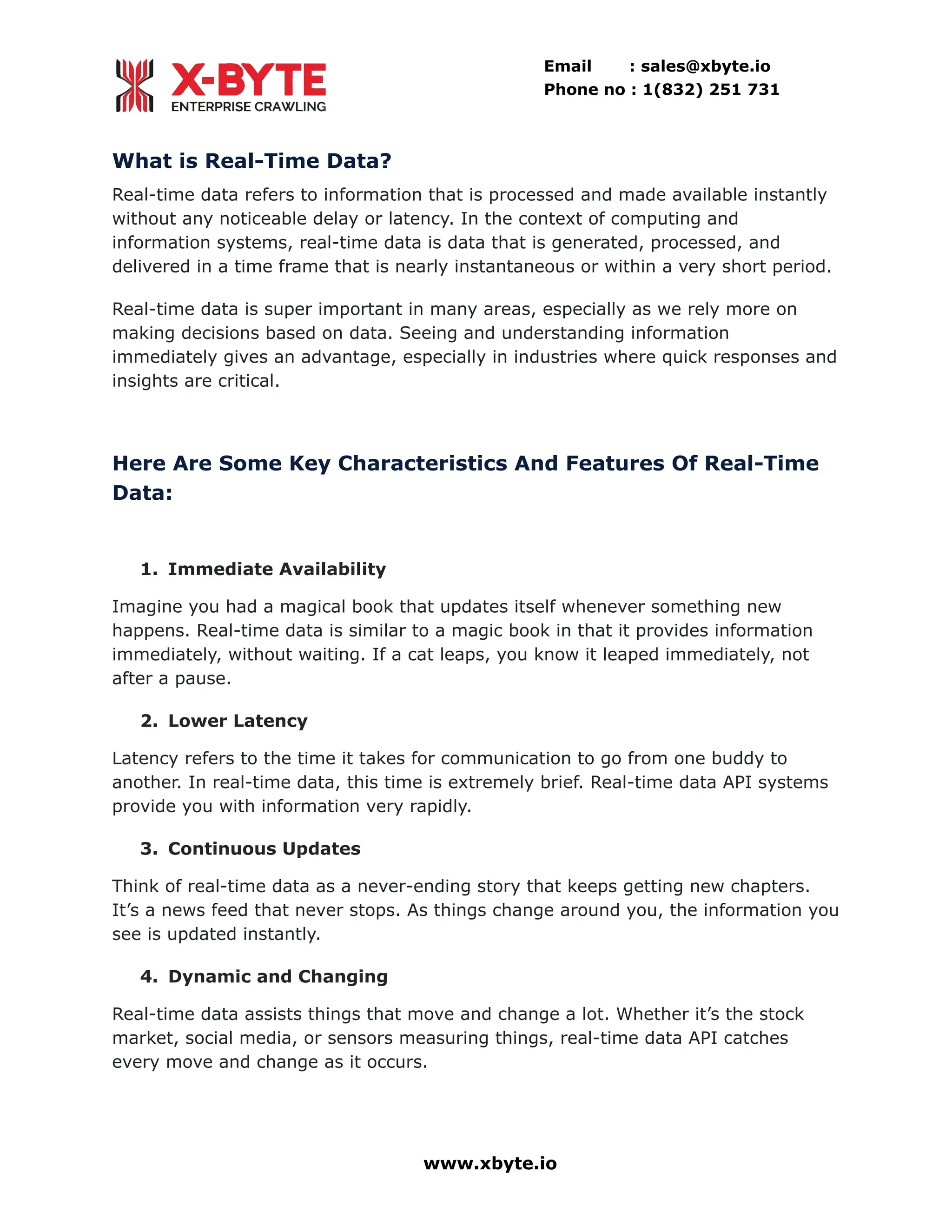 X-BYTE
ENTERPRISE CRAWLING

Email : sales@xbyte.io
Phone no : 1(832) 251 731

What is Real-Time Data?

Real-time data refers to information that is processed and made available instantly without any noticeable delay or latency. In the context of computing and information systems, real-time data is data that is generated, processed, and delivered in a time frame that is nearly instantaneous or within a very short period.

Real-time data is super important in many areas, especially as we rely more on making decisions based on data. Seeing and understanding information immediately gives an advantage, especially in industries where quick responses and insights are critical.

Here Are Some Key Characteristics And Features Of Real-Time Data:

1. Immediate Availability

Imagine you had a magical book that updates itself whenever something new happens. Real-time data is similar to a magic book in that it provides information immediately, without waiting. If a cat leaps, you know it leaped immediately, not after a pause.

2. Lower Latency

Latency refers to the time it takes for communication to go from one buddy to another. In real-time data, this time is extremely brief. Real-time data API systems provide you with information very rapidly.

3. Continuous Updates

Think of real-time data as a never-ending story that keeps getting new chapters. It's a news feed that never stops. As things change around you, the information you see is updated instantly.

4. Dynamic and Changing

Real-time data assists things that move and change a lot. Whether it's the stock market, social media, or sensors measuring things, real-time data API catches every move and change as it occurs.

www.xbyte.io